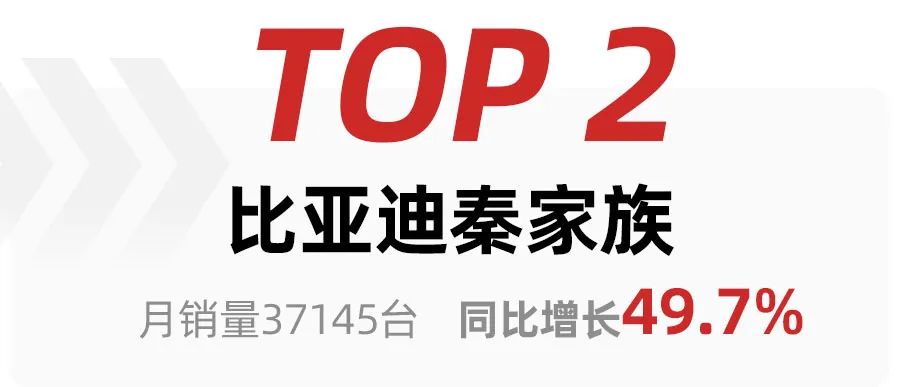 TOP 2

比亚迪秦家族

月销量37145台 同比增长49.7%